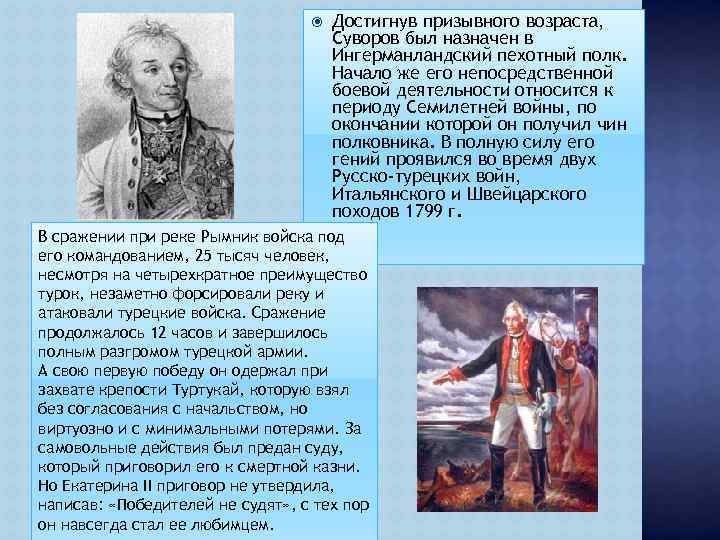 • Достигнув призывного возраста, Суворов был назначен в Ингерманландский пехотный полк. Начало же его непосредственной боевой деятельности относится к периоду Семилетней войны, по окончании которой он получил чин полковника. В полную силу его гений проявился во время двух Русско-турецких войн, Итальянского и Швейцарского походов 1799 г.

В сражении при реке Рымник войска под его командованием, 25 тысяч человек, несмотря на четырехкратное преимущество турок, незаметно форсировали реку и атаковали турецкие войска. Сражение продолжалось 12 часов и завершилось полным разгромом турецкой армии.
А свою первую победу он одержал при захвате крепости Туртукай, которую взял без согласования с начальством, но виртуозно и с минимальными потерями. За самовольные действия был предан суду, который приговорил его к смертной казни. Но Екатерина II приговор не утвердила, написав: «Победителей не судят», с тех пор он навсегда стал ее любимцем.